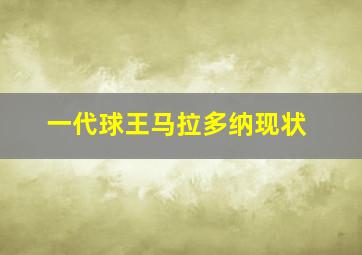 一代球王马拉多纳现状